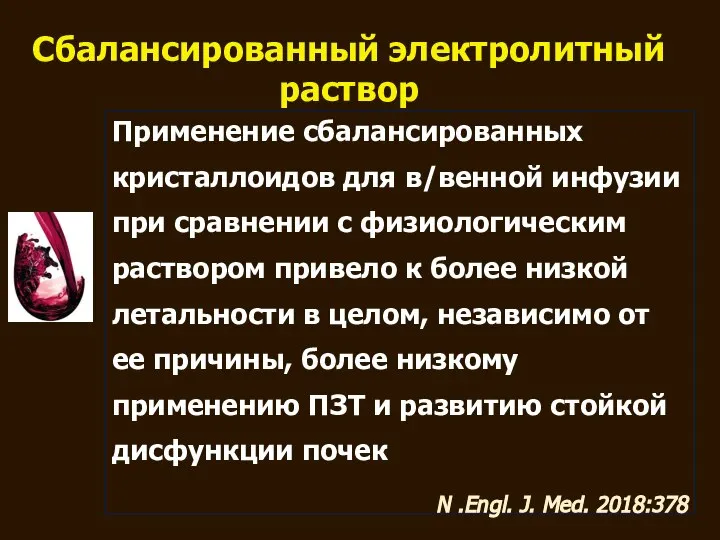 Сбалансированный электролитный раствор

Применение сбалансированных кристаллоидов для в/венной инфузии при сравнении с физиологическим раствором привело к более низкой летальности в целом, независимо от ее причины, более низкому применению ПЗТ и развитию стойкой дисфункции почек

N .Engl. J. Med. 2018:378